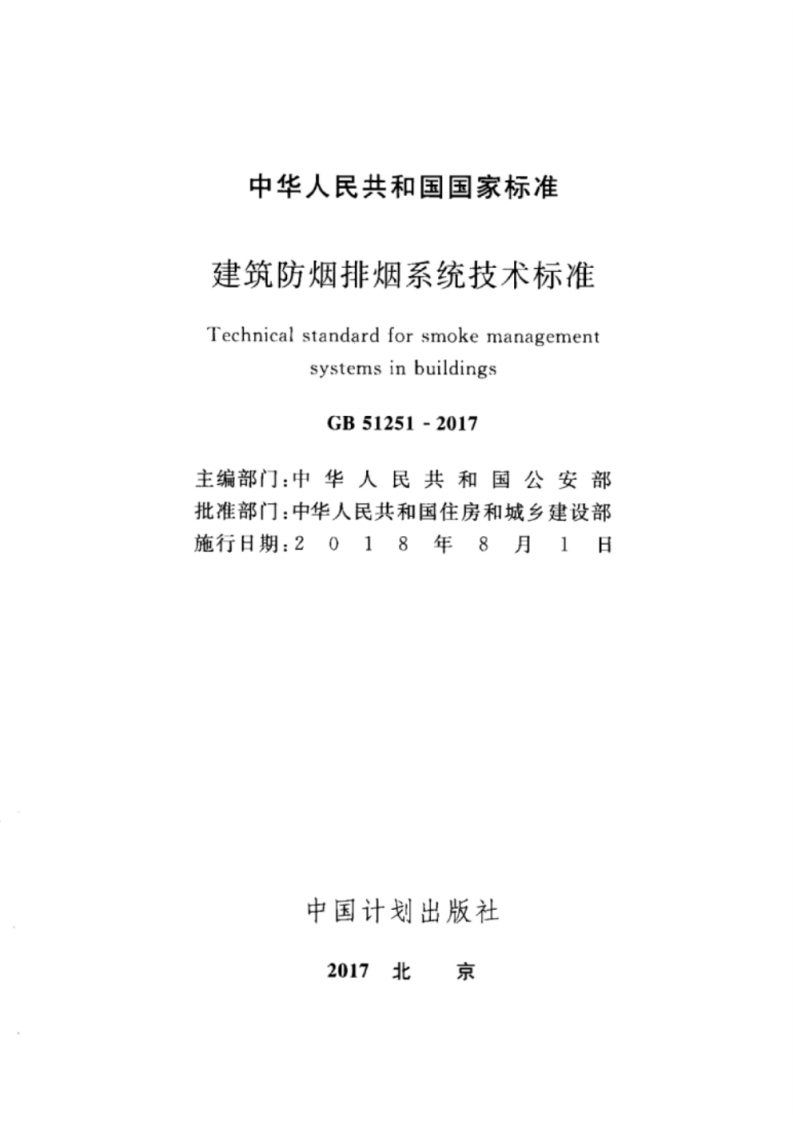 中华人民共和国国家标准

建筑防烟排烟系统技术标准

Technical standard for smoke management systems in buildings

GB 51251 - 2017

主编部门：中华人民共和国公安部
批准部门：中华人民共和国住房和城乡建设部
施行日期：2018年8月1日

中国计划出版社

2017 北 京